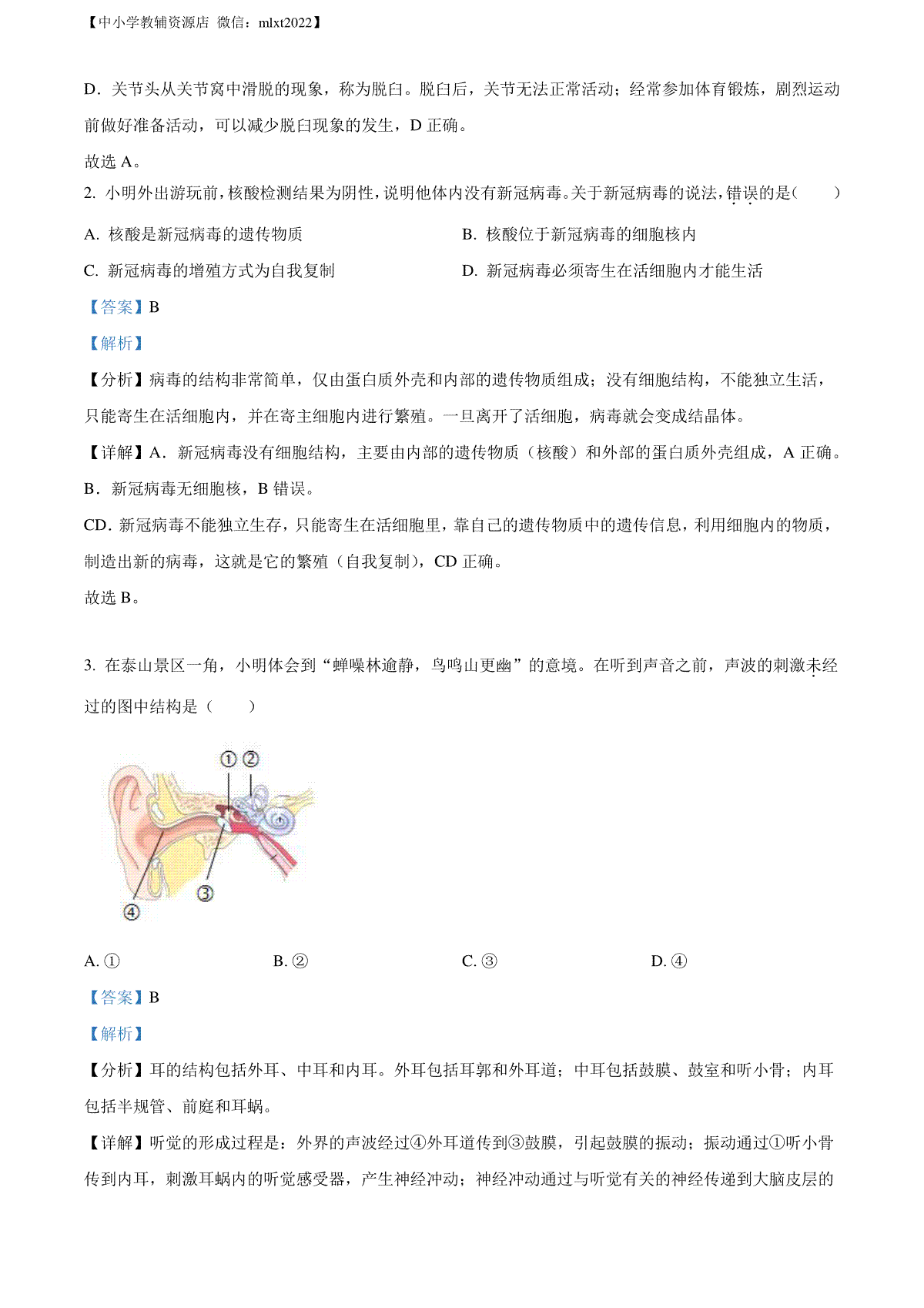 【中小学教辅资源店 微信：mlxt2022】

D．关节头从关节窝中滑脱的现象，称为脱臼。脱臼后，关节无法正常活动；经常参加体育锻炼，剧烈运动前做好准备活动，可以减少脱臼现象的发生，D 正确。

故选 A。

2. 小明外出游玩前，核酸检测结果为阴性，说明他体内没有新冠病毒。关于新冠病毒的说法，错误的是（　　）

A. 核酸是新冠病毒的遗传物质

B. 核酸位于新冠病毒的细胞核内

C. 新冠病毒的增殖方式为自我复制

D. 新冠病毒必须寄生在活细胞内才能生活

【答案】B

【解析】

【分析】病毒的结构非常简单，仅由蛋白质外壳和内部的遗传物质组成；没有细胞结构，不能独立生活，只能寄生在活细胞内，并在寄主细胞内进行繁殖。一旦离开了活细胞，病毒就会变成结晶体。

【详解】A．新冠病毒没有细胞结构，主要由内部的遗传物质（核酸）和外部的蛋白质外壳组成，A 正确。

B．新冠病毒无细胞核，B 错误。

CD．新冠病毒不能独立生存，只能寄生在活细胞里，靠自己的遗传物质中的遗传信息，利用细胞内的物质，制造出新的病毒，这就是它的繁殖（自我复制），CD 正确。

故选 B。

3. 在泰山景区一角，小明体会到“蝉噪林逾静，鸟鸣山更幽”的意境。在听到声音之前，声波的刺激未经过的图中结构是（　　）

①
②
③
④

A. ①

B. ②

C. ③

D. ④

【答案】B

【解析】

【分析】耳的结构包括外耳、中耳和内耳。外耳包括耳郭和外耳道；中耳包括鼓膜、鼓室和听小骨；内耳包括半规管、前庭和耳蜗。

【详解】听觉的形成过程是：外界的声波经过④外耳道传到③鼓膜，引起鼓膜的振动；振动通过①听小骨传到内耳，刺激耳蜗内的听觉感受器，产生神经冲动；神经冲动通过与听觉有关的神经传递到大脑皮层的